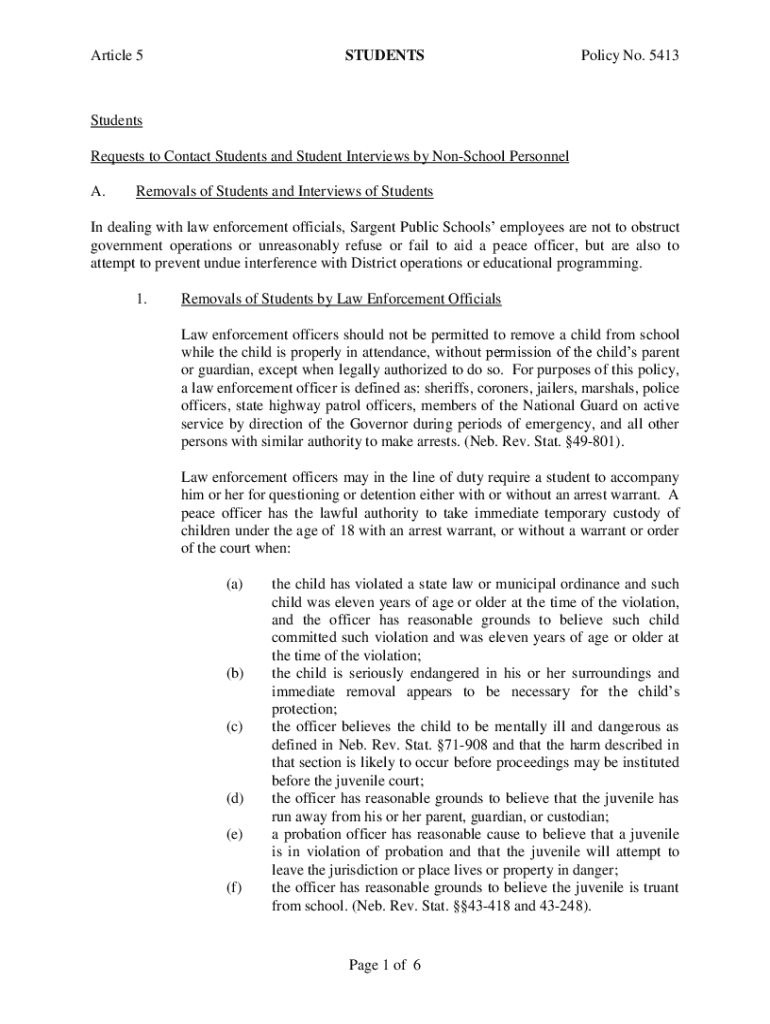 Article 5 STUDENTS Policy No. 5413

Students

Requests to Contact Students and Student Interviews by Non-School Personnel

A. Removals of Students and Interviews of Students

In dealing with law enforcement officials, Sargent Public Schools' employees are not to obstruct government operations or unreasonably refuse or fail to aid a peace officer, but are also to attempt to prevent undue interference with District operations or educational programming.

1. Removals of Students by Law Enforcement Officials

Law enforcement officers should not be permitted to remove a child from school while the child is properly in attendance, without permission of the child's parent or guardian, except when legally authorized to do so. For purposes of this policy, a law enforcement officer is defined as: sheriffs, coroners, jailers, marshals, police officers, state highway patrol officers, members of the National Guard on active service by direction of the Governor during periods of emergency, and all other persons with similar authority to make arrests. (Neb. Rev. Stat. §49-801).

Law enforcement officers may in the line of duty require a student to accompany him or her for questioning or detention either with or without an arrest warrant. A peace officer has the lawful authority to take immediate temporary custody of children under the age of 18 with an arrest warrant, or without a warrant or order of the court when:

(a) the child has violated a state law or municipal ordinance and such child was eleven years of age or older at the time of the violation, and the officer has reasonable grounds to believe such child committed such violation and was eleven years of age or older at the time of the violation;
(b) the child is seriously endangered in his or her surroundings and immediate removal appears to be necessary for the child's protection;
(c) the officer believes the child to be mentally ill and dangerous as defined in Neb. Rev. Stat. §71-908 and that the harm described in that section is likely to occur before proceedings may be instituted before the juvenile court;
(d) the officer has reasonable grounds to believe that the juvenile has run away from his or her parent, guardian, or custodian;
(e) a probation officer has reasonable cause to believe that a juvenile is in violation of probation and that the juvenile will attempt to leave the jurisdiction or place lives or property in danger;
(f) the officer has reasonable grounds to believe the juvenile is truant from school. (Neb. Rev. Stat. §§43-418 and 43-248).

Page 1 of 6